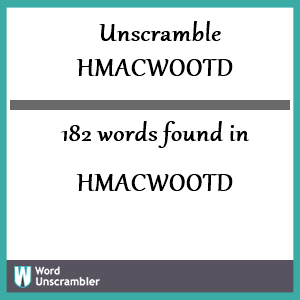 Unscramble
HMACWOOTD

182 words found in

HMACWOOTD

W Word Unscrambler